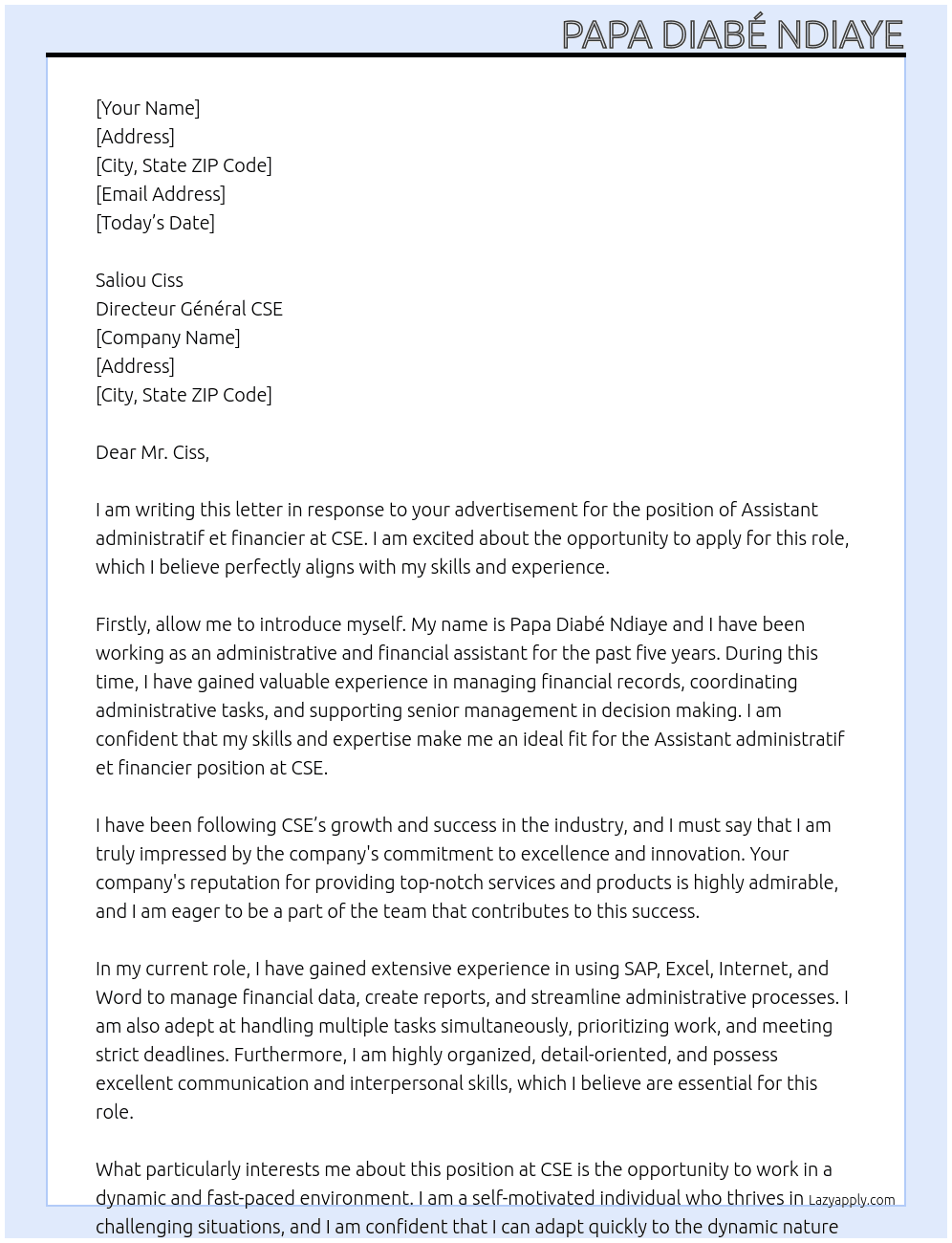 PAPA DIABÉ NDIAYE

[Your Name]
[Address]
[City, State ZIP Code]
[Email Address]
[Today's Date]

Saliou Ciss
Directeur Général CSE
[Company Name]
[Address]
[City, State ZIP Code]

Dear Mr. Ciss,

I am writing this letter in response to your advertisement for the position of Assistant administratif et financier at CSE. I am excited about the opportunity to apply for this role, which I believe perfectly aligns with my skills and experience.

Firstly, allow me to introduce myself. My name is Papa Diabé Ndiaye and I have been working as an administrative and financial assistant for the past five years. During this time, I have gained valuable experience in managing financial records, coordinating administrative tasks, and supporting senior management in decision making. I am confident that my skills and expertise make me an ideal fit for the Assistant administratif et financier position at CSE.

I have been following CSE's growth and success in the industry, and I must say that I am truly impressed by the company's commitment to excellence and innovation. Your company's reputation for providing top-notch services and products is highly admirable, and I am eager to be a part of the team that contributes to this success.

In my current role, I have gained extensive experience in using SAP, Excel, Internet, and Word to manage financial data, create reports, and streamline administrative processes. I am also adept at handling multiple tasks simultaneously, prioritizing work, and meeting strict deadlines. Furthermore, I am highly organized, detail-oriented, and possess excellent communication and interpersonal skills, which I believe are essential for this role.

What particularly interests me about this position at CSE is the opportunity to work in a dynamic and fast-paced environment. I am a self-motivated individual who thrives in challenging situations, and I am confident that I can adapt quickly to the dynamic nature

Lazyapply.com